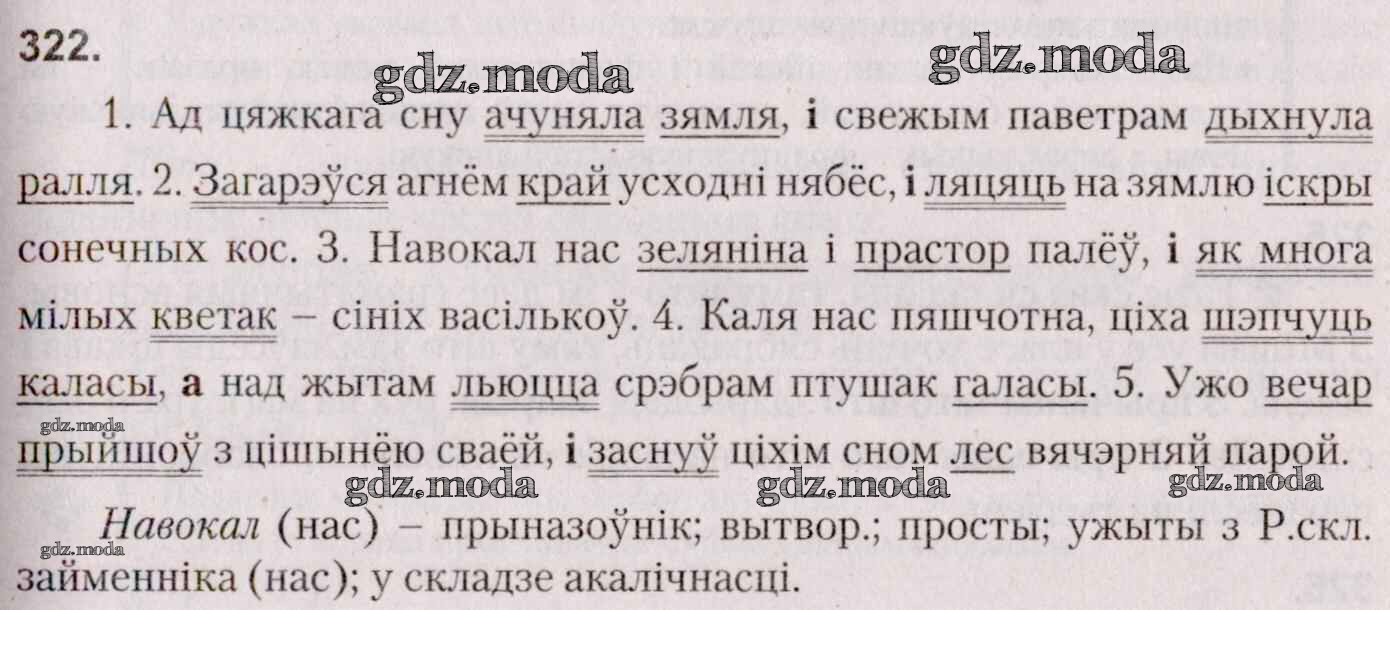 322.

1. Ад цяжкага сну ачуняла зямля, і свежым паветрам дыхнула ралля. 2. Загарэўся агнём край усходні нябёс, і ляцяць на зямлю іскры сонечных кос. 3. Навокал нас зеляніна і прастор палёў, і як многа мілых кветак – сініх васількоў. 4. Каля нас пяшчотна, ціха шэпчуць каласы, а над жытам льюцца срэбрам птушак галасы. 5. Ужо вечар прыйшоў з цішынёю сваёй, і заснуў ціхім сном лес вячэрняй парой.

Навокал (нас) – прыназоўнік; вытвор.; просты; ужыты з Р.скл. займенніка (нас); у складзе акалічнасці.

gdz.moda